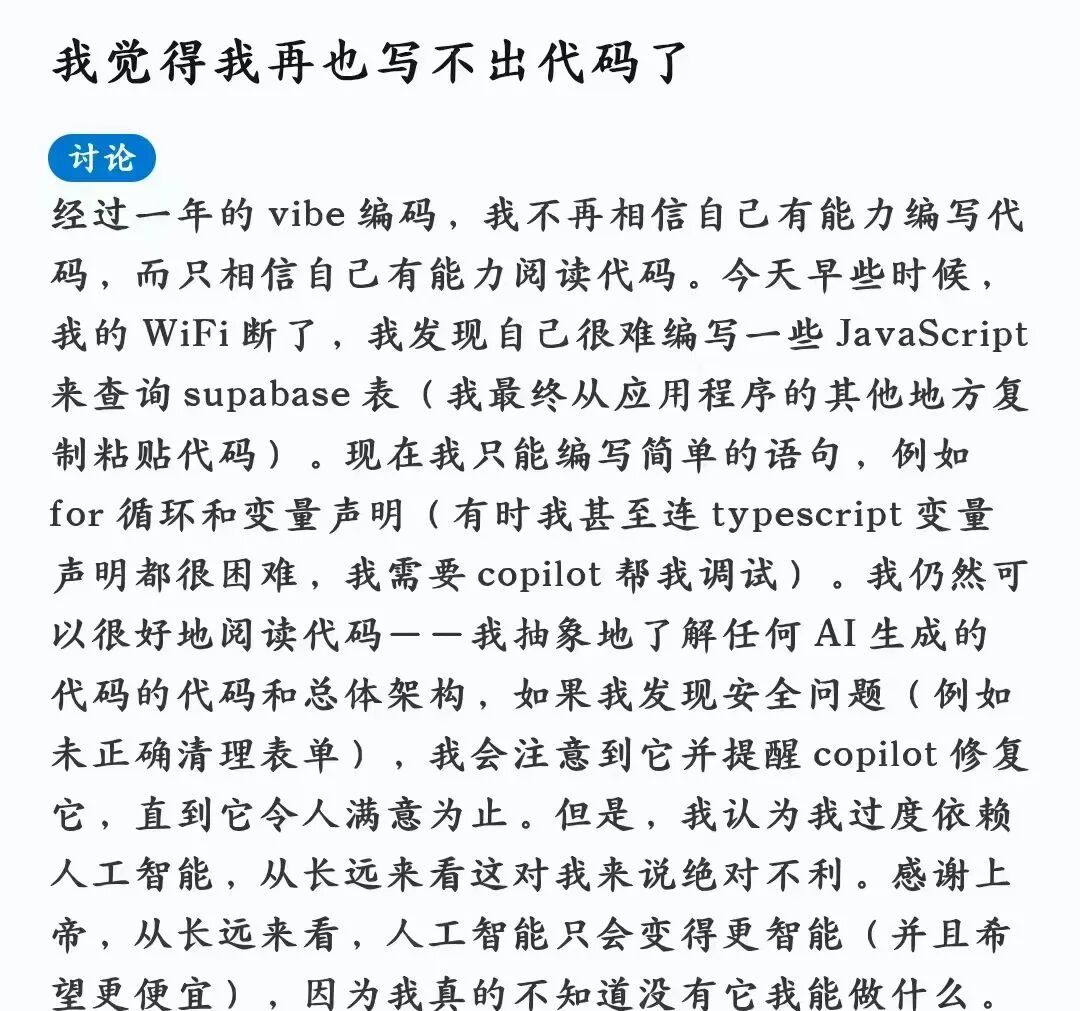 我觉得我再也写不出代码了

讨论

经过一年的 vibe 编码，我不再相信自己有能力编写代码，而只相信自己有能力阅读代码。今天早些时候，我的 WiFi 断了，我发现自己很难编写一些 JavaScript 来查询 supabase 表（我最终从应用程序的其他地方复制粘贴代码）。现在我只能编写简单的语句，例如 for 循环和变量声明（有时我甚至连 typescript 变量声明都很困难，我需要 copilot 帮我调试）。我仍然可以很好地阅读代码——我抽象地了解任何 AI 生成的代码的代码和总体架构，如果我发现安全问题（例如未正确清理表单），我会注意到它并提醒 copilot 修复它，直到它令人满意为止。但是，我认为我过度依赖人工智能，从长远来看这对我来说绝对不利。感谢上帝，从长远来看，人工智能只会变得更智能（并且希望更便宜），因为我真的不知道没有它我能做什么。